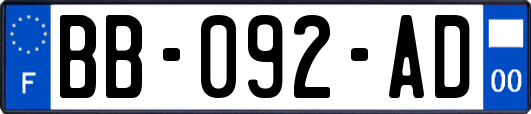 F
BB-092-AD
00